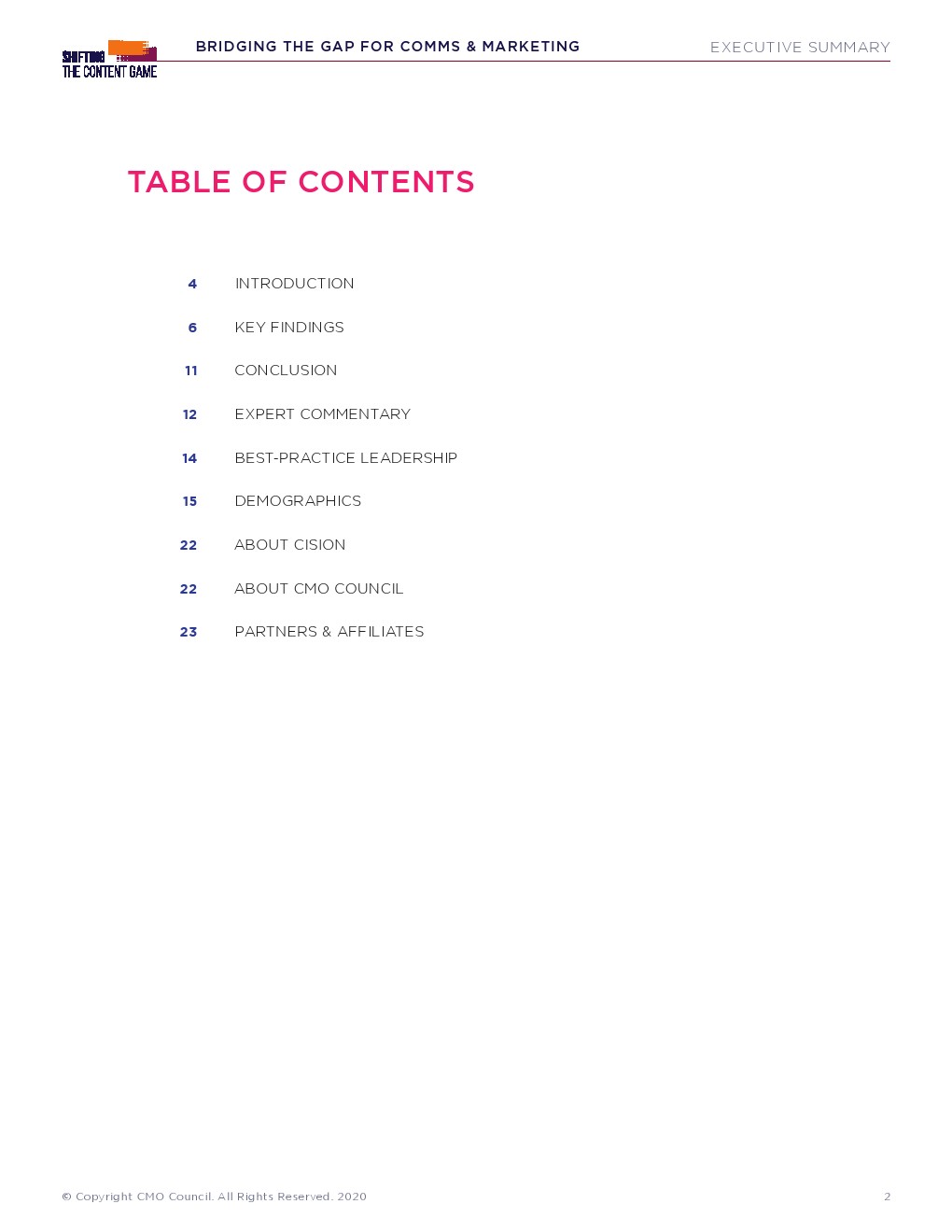 SHIFTING THE CONTENT GAME

BRIDGING THE GAP FOR COMMS & MARKETING

EXECUTIVE SUMMARY

TABLE OF CONTENTS

4 INTRODUCTION

6 KEY FINDINGS

11 CONCLUSION

12 EXPERT COMMENTARY

14 BEST-PRACTICE LEADERSHIP

15 DEMOGRAPHICS

22 ABOUT CISION

22 ABOUT CMO COUNCIL

23 PARTNERS & AFFILIATES

© Copyright CMO Council. All Rights Reserved. 2020

2